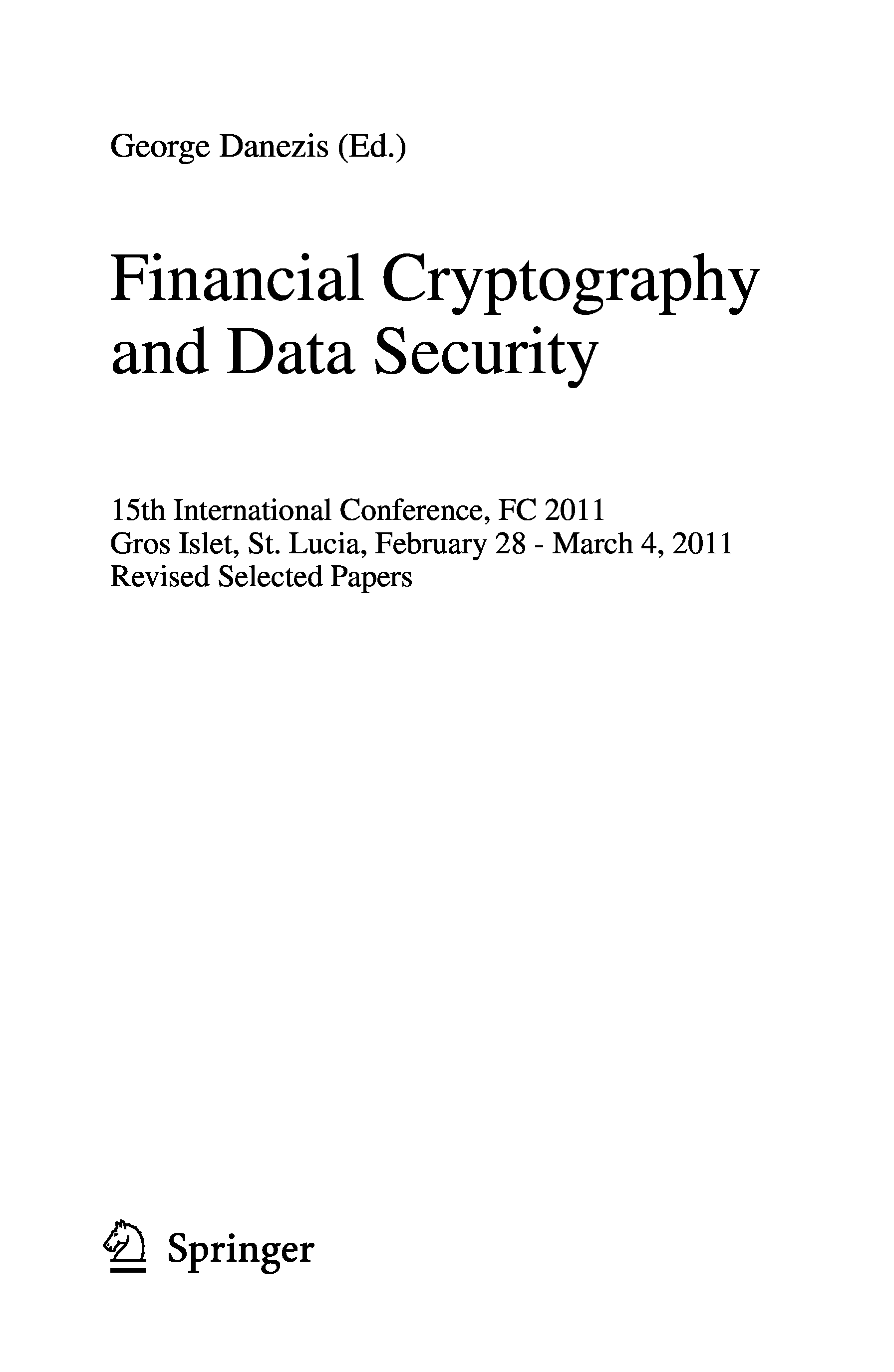 George Danezis (Ed.)

Financial Cryptography and Data Security

15th International Conference, FC 2011
Gros Islet, St. Lucia, February 28 - March 4, 2011
Revised Selected Papers

Springer